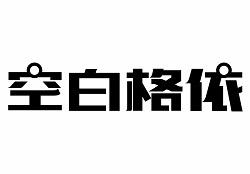 空白格依